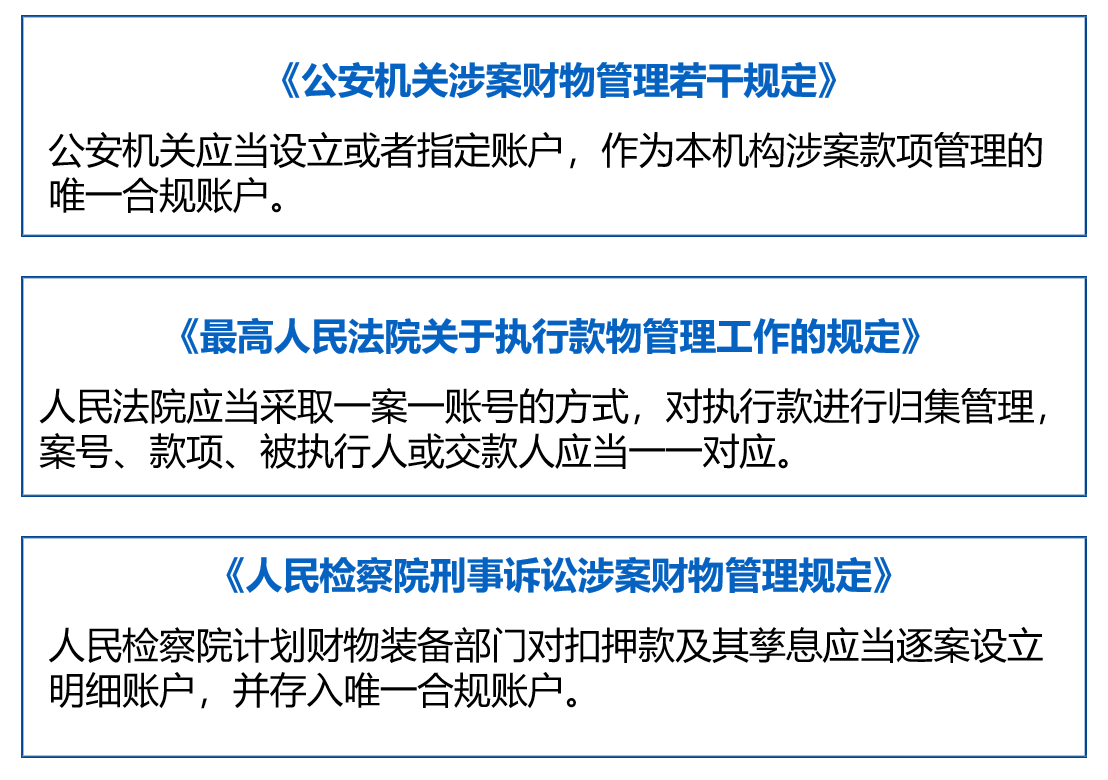 《公安机关涉案财物管理若干规定》

公安机关应当设立或者指定账户，作为本机构涉案款项管理的唯一合规账户。

《最高人民法院关于执行款物管理工作的规定》

人民法院应当采取一案一账号的方式，对执行款进行归集管理，案号、款项、被执行人或交款人应当一一对应。

《人民检察院刑事诉讼涉案财物管理规定》

人民检察院计划财物装备部门对扣押款及其孳息应当逐案设立明细账户，并存入唯一合规账户。